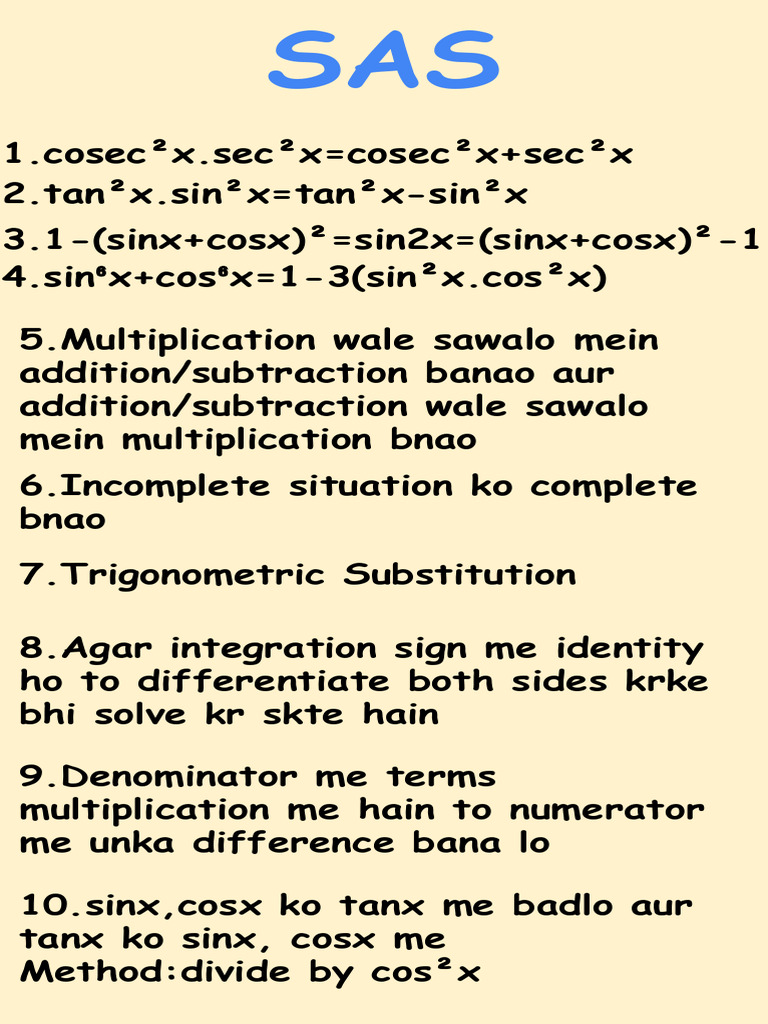 SAS

1.$cosec^2x.sec^2x=cosec^2x+sec^2x$

2.$tan^2x.sin^2x=tan^2x-sin^2x$

3.$1-(sinx+cosx)^2=sin2x=(sinx+cosx)^2-1$

4.$sin^6x+cos^6x=1-3(sin^2x.cos^2x)$

5.Multiplication wale sawalo mein addition/subtraction banao aur addition/subtraction wale sawalo mein multiplication bnao

6.Incomplete situation ko complete bnao

7.Trigonometric Substitution

8.Agar integration sign me identity ho to differentiate both sides krke bhi solve kr skte hain

9.Denominator me terms multiplication me hain to numerator me unka difference bana lo

10.sinx,cosx ko tanx me badlo aur tanx ko sinx, cosx me
Method:divide by $cos^2x$